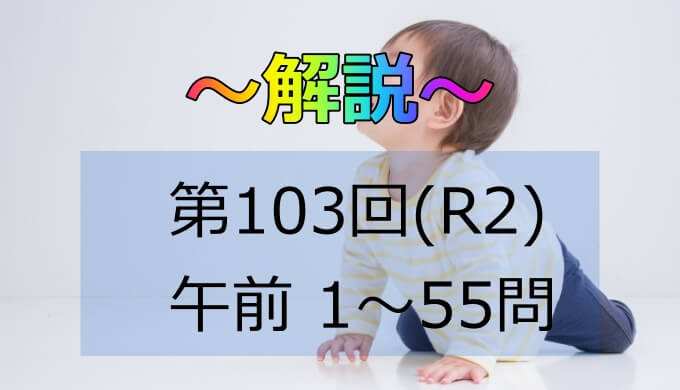 ～解説～

第103回(R2)
午前 1～55問